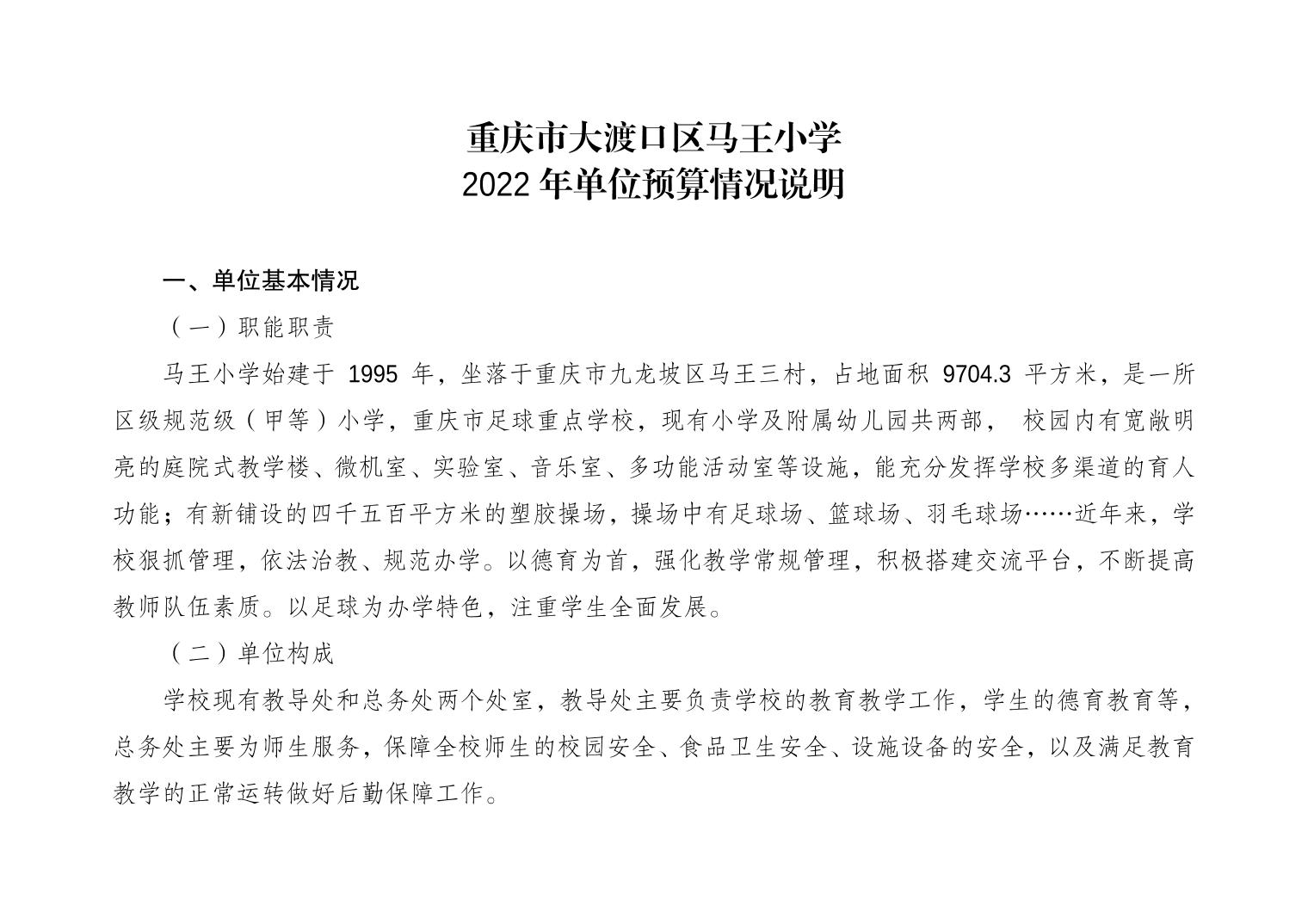 重庆市大渡口区马王小学
2022 年单位预算情况说明

一、单位基本情况

（一）职能职责

马王小学始建于 1995 年，坐落于重庆市九龙坡区马王三村，占地面积 9704.3 平方米，是一所区级规范级（甲等）小学，重庆市足球重点学校，现有小学及附属幼儿园共两部， 校园内有宽敞明亮的庭院式教学楼、微机室、实验室、音乐室、多功能活动室等设施，能充分发挥学校多渠道的育人功能；有新铺设的四千五百平方米的塑胶操场，操场中有足球场、篮球场、羽毛球场……近年来，学校狠抓管理，依法治教、规范办学。以德育为首，强化教学常规管理，积极搭建交流平台，不断提高教师队伍素质。以足球为办学特色，注重学生全面发展。

（二）单位构成

学校现有教导处和总务处两个处室，教导处主要负责学校的教育教学工作，学生的德育教育等，总务处主要为师生服务，保障全校师生的校园安全、食品卫生安全、设施设备的安全，以及满足教育教学的正常运转做好后勤保障工作。